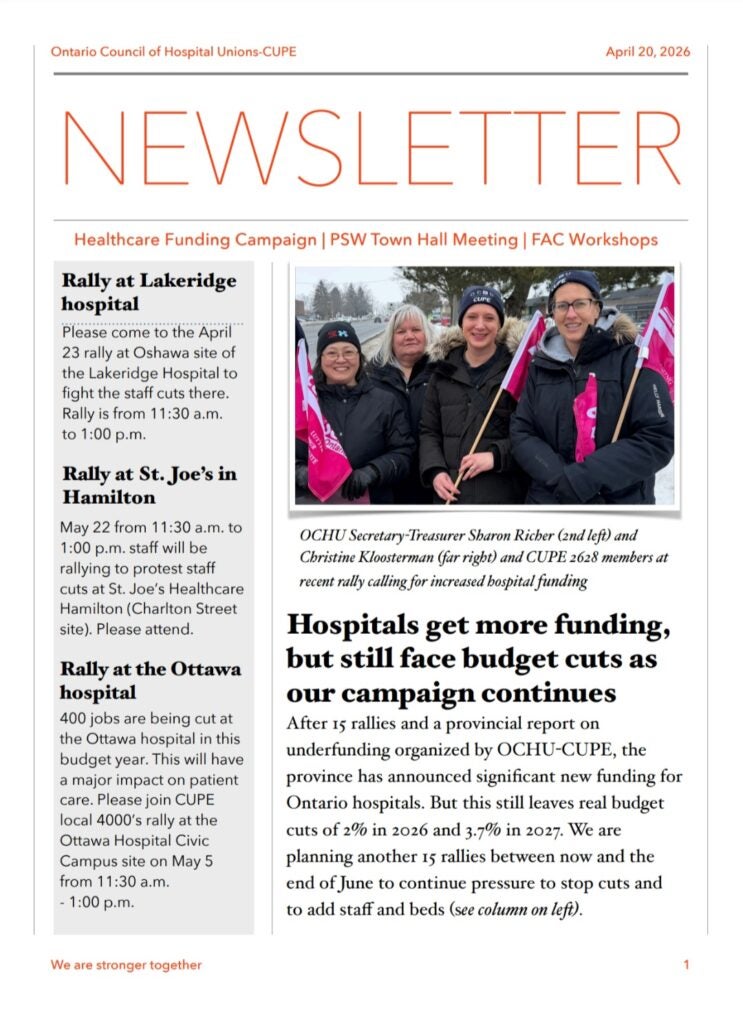 Ontario Council of Hospital Unions-CUPE

April 20, 2026

NEWSLETTER

Healthcare Funding Campaign | PSW Town Hall Meeting | FAC Workshops

Rally at Lakeridge hospital

Please come to the April 23 rally at Oshawa site of the Lakeridge Hospital to fight the staff cuts there. Rally is from 11:30 a.m. to 1:00 p.m.

Rally at St. Joe's in Hamilton

May 22 from 11:30 a.m. to 1:00 p.m. staff will be rallying to protest staff cuts at St. Joe's Healthcare Hamilton (Charlton Street site). Please attend.

Rally at the Ottawa hospital

400 jobs are being cut at the Ottawa hospital in this budget year. This will have a major impact on patient care. Please join CUPE local 4000's rally at the Ottawa Hospital Civic Campus site on May 5 from 11:30 a.m. - 1:00 p.m.

CUPE

OCHU Secretary-Treasurer Sharon Richer (2nd left) and Christine Kloosterman (far right) and CUPE 2628 members at recent rally calling for increased hospital funding

Hospitals get more funding, but still face budget cuts as our campaign continues

After 15 rallies and a provincial report on underfunding organized by OCHU-CUPE, the province has announced significant new funding for Ontario hospitals. But this still leaves real budget cuts of 2% in 2026 and 3.7% in 2027. We are planning another 15 rallies between now and the end of June to continue pressure to stop cuts and to add staff and beds (see column on left).

We are stronger together

1